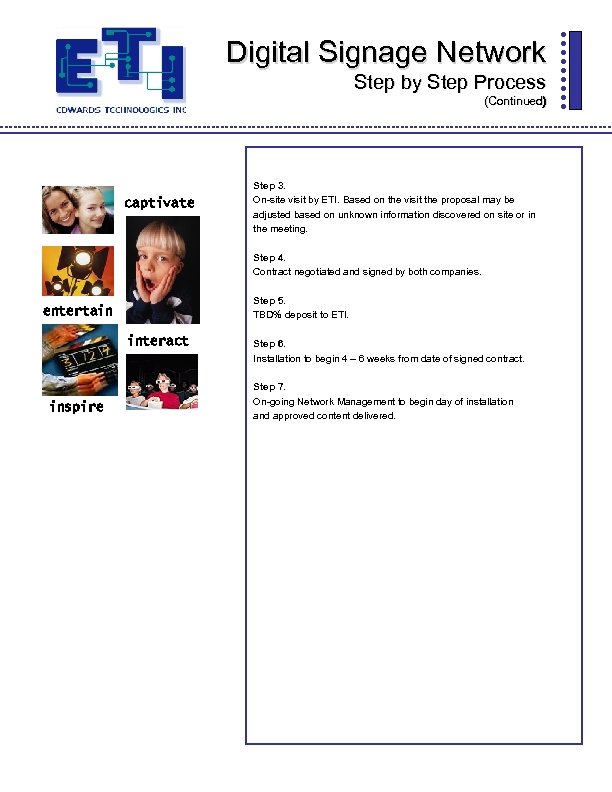 ETI
EDWARDS TECHNOLOGIES INC

Digital Signage Network
Step by Step Process
(Continued)

captivate
entertain
interact
inspire

Step 3.
On-site visit by ETI. Based on the visit the proposal may be adjusted based on unknown information discovered on site or in the meeting.

Step 4.
Contract negotiated and signed by both companies.

Step 5.
TBD% deposit to ETI.

Step 6.
Installation to begin 4 – 6 weeks from date of signed contract.

Step 7.
On-going Network Management to begin day of installation and approved content delivered.